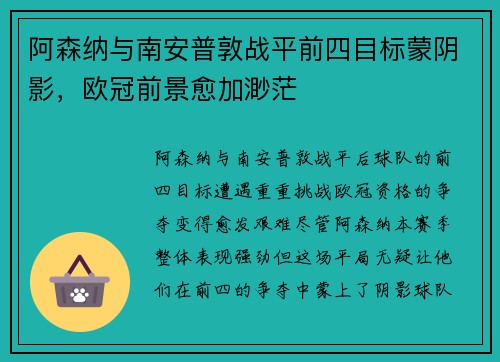 阿森纳与南安普敦战平前四目标蒙阴影，欧冠前景愈加渺茫

阿森纳与南安普敦战平后球队的前四目标遭遇重重挑战欧冠资格的争夺变得愈发艰难尽管阿森纳本赛季整体表现强劲但这场平局无疑让他们在前四的争夺中蒙上了阴影球队